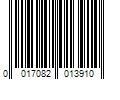 0 017082 013910